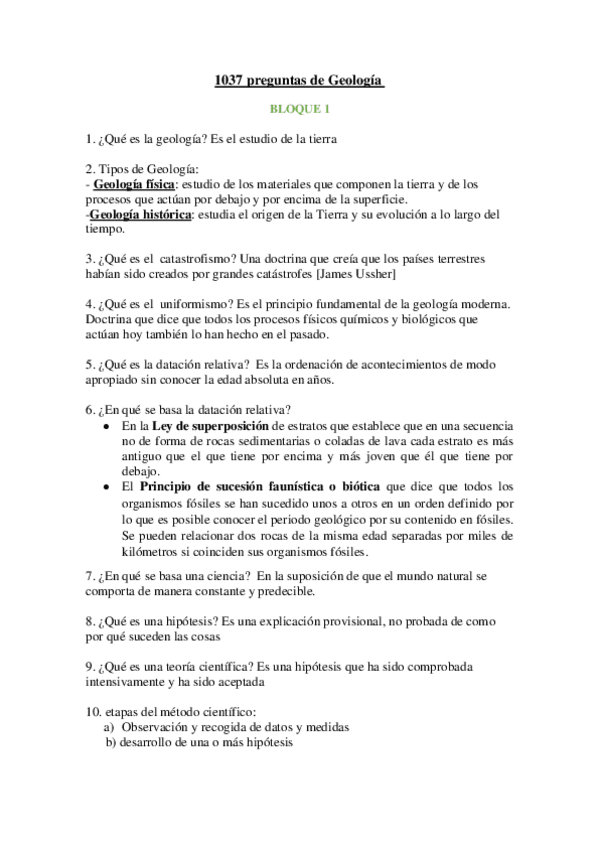 1037 preguntas de Geología

BLOQUE 1

1. ¿Qué es la geología? Es el estudio de la tierra

2. Tipos de Geología:
- Geología física: estudio de los materiales que componen la tierra y de los procesos que actúan por debajo y por encima de la superficie.
-Geología histórica: estudia el origen de la Tierra y su evolución a lo largo del tiempo.

3. ¿Qué es el catastrofismo? Una doctrina que creía que los países terrestres habían sido creados por grandes catástrofes [James Ussher]

4. ¿Qué es el uniformismo? Es el principio fundamental de la geología moderna. Doctrina que dice que todos los procesos físicos químicos y biológicos que actúan hoy también lo han hecho en el pasado.

5. ¿Qué es la datación relativa? Es la ordenación de acontecimientos de modo apropiado sin conocer la edad absoluta en años.

6. ¿En qué se basa la datación relativa?
• En la Ley de superposición de estratos que establece que en una secuencia no de forma de rocas sedimentarias o coladas de lava cada estrato es más antiguo que el que tiene por encima y más joven que él que tiene por debajo.
• El Principio de sucesión faunística o biótica que dice que todos los organismos fósiles se han sucedido unos a otros en un orden definido por lo que es posible conocer el periodo geológico por su contenido en fósiles. Se pueden relacionar dos rocas de la misma edad separadas por miles de kilómetros si coinciden sus organismos fósiles.

7. ¿En qué se basa una ciencia? En la suposición de que el mundo natural se comporta de manera constante y predecible.

8. ¿Qué es una hipótesis? Es una explicación provisional, no probada de como por qué suceden las cosas

9. ¿Qué es una teoría científica? Es una hipótesis que ha sido comprobada intensivamente y ha sido aceptada

10. etapas del método científico:
a) Observación y recogida de datos y medidas
b) desarrollo de una o más hipótesis